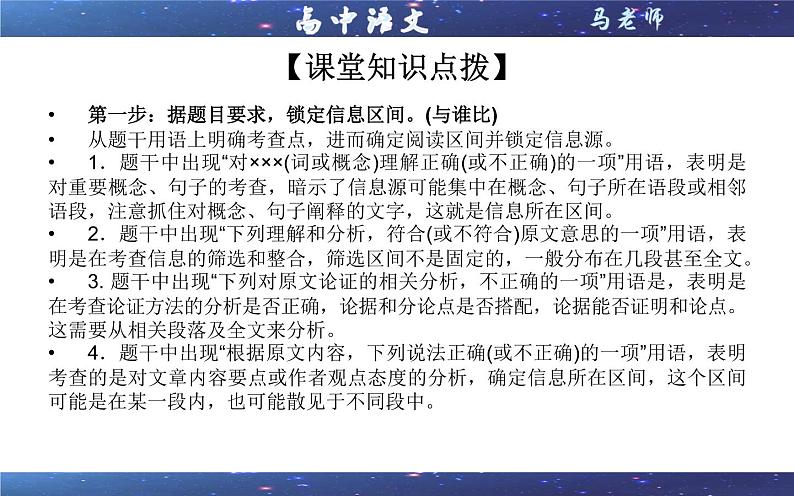 高中语文　马老师

【课堂知识点拨】

• 第一步：据题目要求，锁定信息区间。(与谁比)
• 从题干用语上明确考查点，进而确定阅读区间并锁定信息源。
• 1．题干中出现“对×××(词或概念)理解正确(或不正确)的一项”用语，表明是对重要概念、句子的考查，暗示了信息源可能集中在概念、句子所在语段或相邻语段，注意抓住对概念、句子阐释的文字，这就是信息所在区间。
• 2．题干中出现“下列理解和分析，符合(或不符合)原文意思的一项”用语，表明是在考查信息的筛选和整合，筛选区间不是固定的，一般分布在几段甚至全文。
• 3. 题干中出现“下列对原文论证的相关分析，不正确的一项”用语是，表明是在考查论证方法的分析是否正确，论据和分论点是否搭配，论据能否证明和论点。这需要从相关段落及全文来分析。
• 4．题干中出现“根据原文内容，下列说法正确(或不正确)的一项”用语，表明考查的是对文章内容要点或作者观点态度的分析，确定信息所在区间，这个区间可能是在某一段内，也可能散见于不同段中。